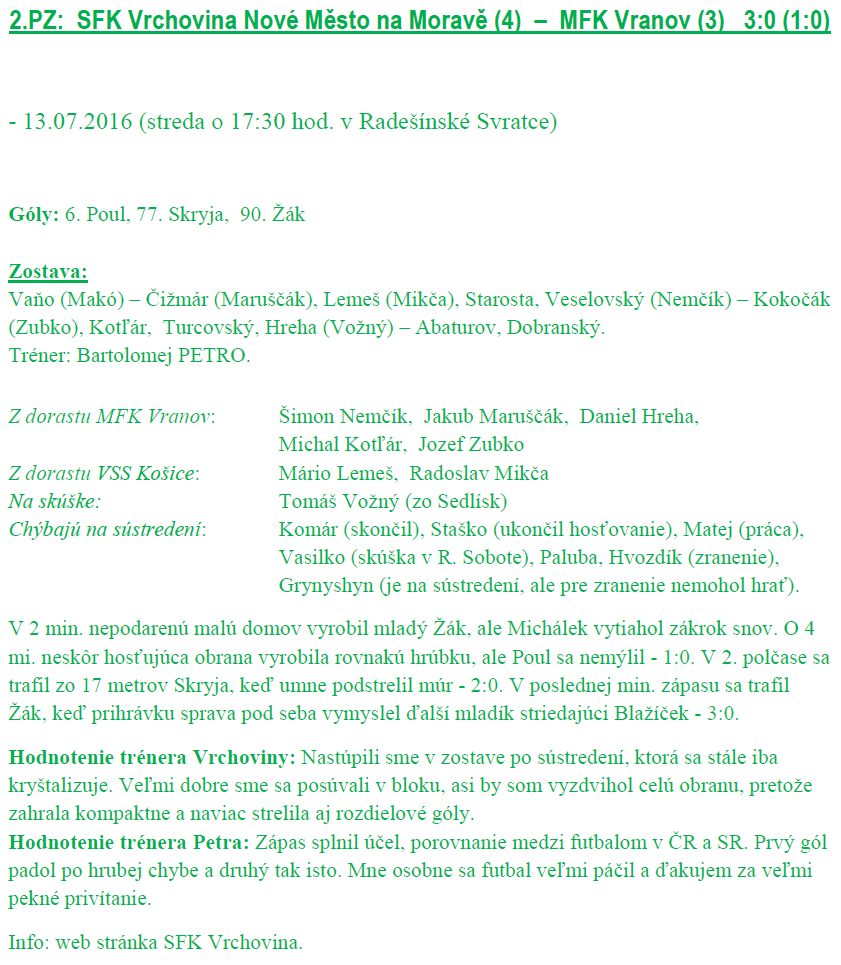 2.PZ: SFK Vrchovina Nové Město na Moravě (4) – MFK Vranov (3) 3:0 (1:0)

- 13.07.2016 (streda o 17:30 hod. v Radešínské Svratce)

Góly: 6. Poul, 77. Skryja, 90. Žák

Zostava:
Vaňo (Makó) – Čižmár (Maruščák), Lemeš (Mikča), Starosta, Veselovský (Nemčík) – Kokočák (Zubko), Kotľár, Turcovský, Hreha (Vožný) – Abaturov, Dobranský.
Tréner: Bartolomej PETRO.

Z dorastu MFK Vranov: Šimon Nemčík, Jakub Maruščák, Daniel Hreha, Michal Kotľár, Jozef Zubko
Z dorastu VSS Košice: Mário Lemeš, Radoslav Mikča
Na skúške: Tomáš Vožný (zo Sedlísk)
Chýbajú na sústredení: Komár (skončil), Staško (ukončil hosťovanie), Matej (práca), Vasilko (skúška v R. Sobote), Paluba, Hvozdík (zranenie), Grynyshyn (je na sústredení, ale pre zranenie nemohol hrať).

V 2 min. nepodarenú malú domov vyrobil mladý Žák, ale Michálek vytiahol zákrok snov. O 4 mi. neskôr hosťujúca obrana vyrobila rovnakú hrúbku, ale Poul sa nemýlil - 1:0. V 2. polčase sa trafil zo 17 metrov Skryja, keď umne podstrelil múr - 2:0. V poslednej min. zápasu sa trafil Žák, keď prihrávku sprava pod seba vymyslel ďalší mladík striedajúci Blažíček - 3:0.

Hodnotenie trénera Vrchoviny: Nastúpili sme v zostave po sústredení, ktorá sa stále iba kryštalizuje. Veľmi dobre sme sa posúvali v bloku, asi by som vyzdvihol celú obranu, pretože zahrala kompaktne a naviac strelila aj rozdielové góly.
Hodnotenie trénera Petra: Zápas splnil účel, porovnanie medzi futbalom v ČR a SR. Prvý gól padol po hrubej chybe a druhý tak isto. Mne osobne sa futbal veľmi páčil a ďakujem za veľmi pekné privítanie.

Info: web stránka SFK Vrchovina.